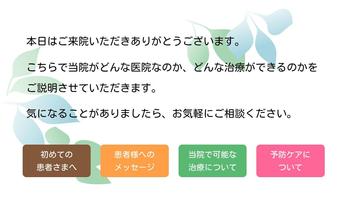 本日はご来院いただきありがとうございます。

こちらで当院がどんな医院なのか、どんな治療ができるのかをご説明させていただきます。

気になることがありましたら、お気軽にご相談ください。

初めての患者さまへ

患者様へのメッセージ

当院で可能な治療について

予防ケアについて